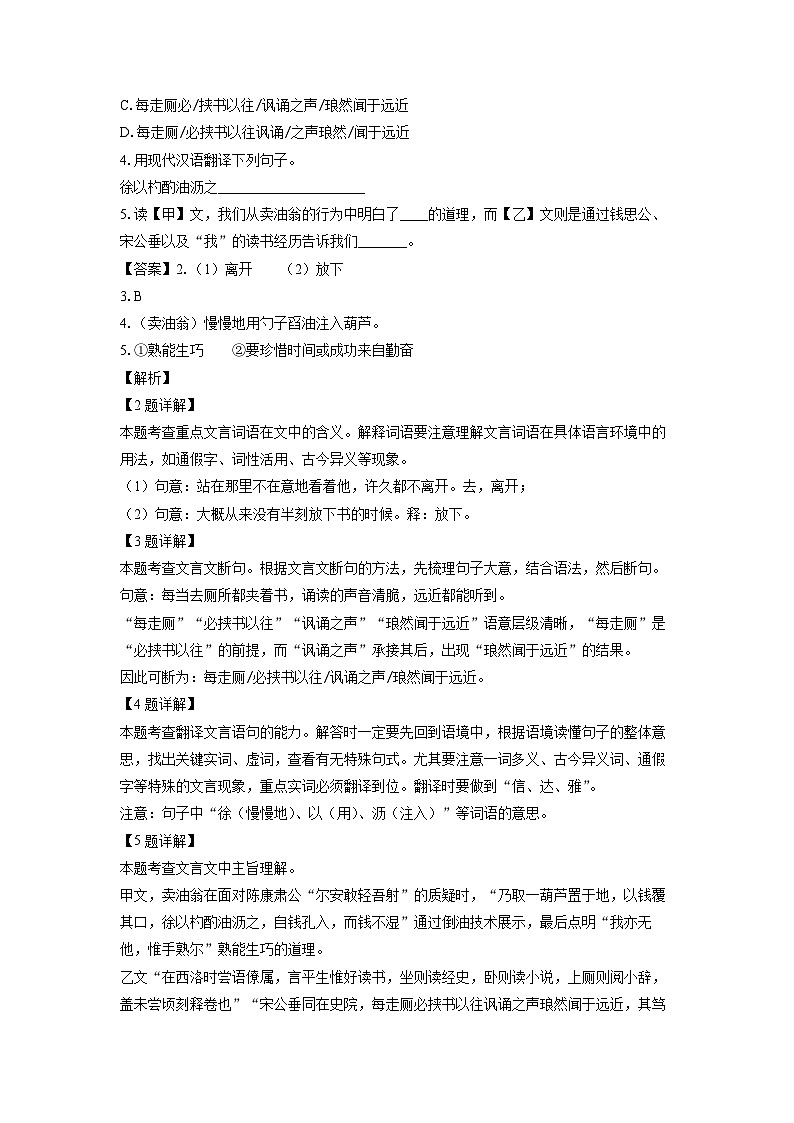 C.每走厕必/挟书以往/讽诵之声/琅然闻于远近
D.每走厕/必挟书以往讽诵/之声琅然/闻于远近
4.用现代汉语翻译下列句子。
徐以杓酌油沥之____________________
5.读【甲】文，我们从卖油翁的行为中明白了____的道理，而【乙】文则是通过钱思公、宋公垂以及“我”的读书经历告诉我们_______。
【答案】2.（1）离开　（2）放下
3.B
4.（卖油翁）慢慢地用勺子舀油注入葫芦。
5.①熟能生巧　②要珍惜时间或成功来自勤奋
【解析】
【2题详解】
本题考查重点文言词语在文中的含义。解释词语要注意理解文言词语在具体语言环境中的用法，如通假字、词性活用、古今异义等现象。
（1）句意：站在那里不在意地看着他，许久都不离开。去，离开；
（2）句意：大概从来没有半刻放下书的时候。释：放下。
【3题详解】
本题考查文言文断句。根据文言文断句的方法，先梳理句子大意，结合语法，然后断句。
句意：每当去厕所都夹着书，诵读的声音清脆，远近都能听到。
“每走厕”“必挟书以往”“讽诵之声”“琅然闻于远近”语意层级清晰，“每走厕”是“必挟书以往”的前提，而“讽诵之声”承接其后，出现“琅然闻于远近”的结果。
因此可断为：每走厕/必挟书以往/讽诵之声/琅然闻于远近。
【4题详解】
本题考查翻译文言语句的能力。解答时一定要先回到语境中，根据语境读懂句子的整体意思，找出关键实词、虚词，查看有无特殊句式。尤其要注意一词多义、古今异义词、通假字等特殊的文言现象，重点实词必须翻译到位。翻译时要做到“信、达、雅”。
注意：句子中“徐（慢慢地）、以（用）、沥（注入）”等词语的意思。
【5题详解】
本题考查文言文中主旨理解。
甲文，卖油翁在面对陈康肃公“尔安敢轻吾射”的质疑时，“乃取一葫芦置于地，以钱覆其口，徐以杓酌油沥之，自钱孔入，而钱不湿”通过倒油技术展示，最后点明“我亦无他，惟手熟尔”熟能生巧的道理。
乙文“在西洛时尝语僚属，言平生惟好读书，坐则读经史，卧则读小说，上厕则阅小辞，盖未尝顷刻释卷也”“宋公垂同在史院，每走厕必挟书以往讽诵之声琅然闻于远近，其笃